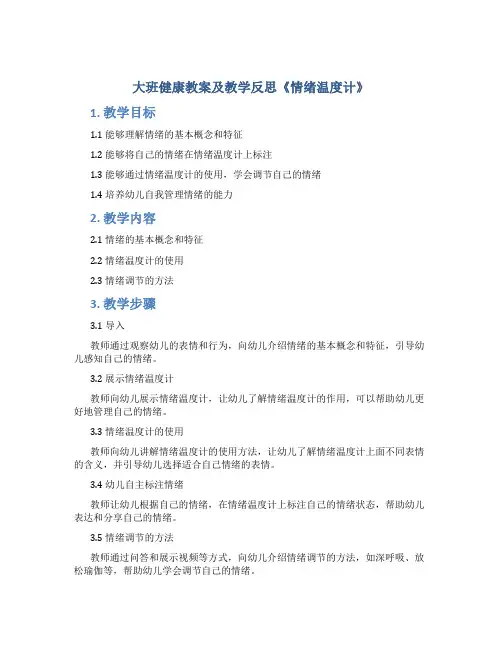 大班健康教案及教学反思《情绪温度计》

1. 教学目标

1.1 能够理解情绪的基本概念和特征

1.2 能够将自己的情绪在情绪温度计上标注

1.3 能够通过情绪温度计的使用，学会调节自己的情绪

1.4 培养幼儿自我管理情绪的能力

2. 教学内容

2.1 情绪的基本概念和特征

2.2 情绪温度计的使用

2.3 情绪调节的方法

3. 教学步骤

3.1 导入

教师通过观察幼儿的表情和行为，向幼儿介绍情绪的基本概念和特征，引导幼儿感知自己的情绪。

3.2 展示情绪温度计

教师向幼儿展示情绪温度计，让幼儿了解情绪温度计的作用，可以帮助幼儿更好地管理自己的情绪。

3.3 情绪温度计的使用

教师向幼儿讲解情绪温度计的使用方法，让幼儿了解情绪温度计上面不同表情的含义，并引导幼儿选择适合自己情绪的表情。

3.4 幼儿自主标注情绪

教师让幼儿根据自己的情绪，在情绪温度计上标注自己的情绪状态，帮助幼儿表达和分享自己的情绪。

3.5 情绪调节的方法

教师通过问答和展示视频等方式，向幼儿介绍情绪调节的方法，如深呼吸、放松瑜伽等，帮助幼儿学会调节自己的情绪。